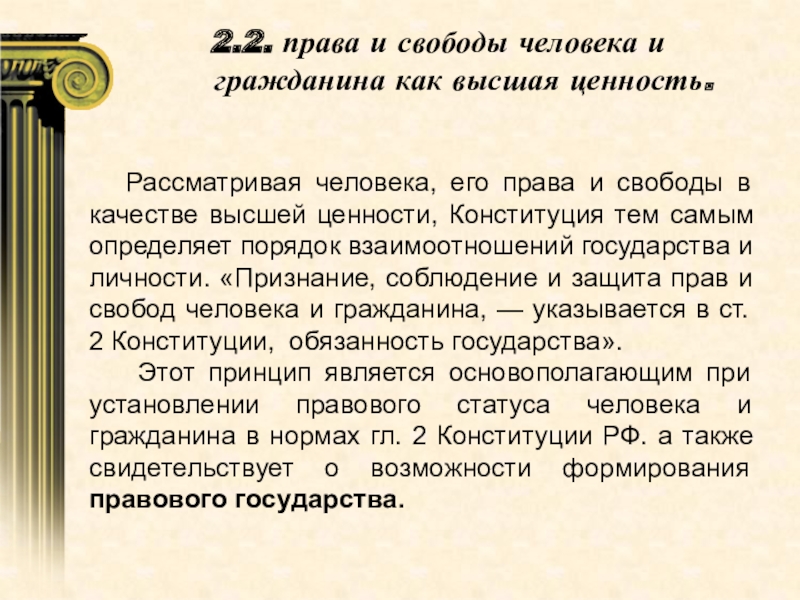 2.2. права и свободы человека и гражданина как высшая ценность.

Рассматривая человека, его права и свободы в качестве высшей ценности, Конституция тем самым определяет порядок взаимоотношений государства и личности. «Признание, соблюдение и защита прав и свобод человека и гражданина, — указывается в ст. 2 Конституции, обязанность государства».

Этот принцип является основополагающим при установлении правового статуса человека и гражданина в нормах гл. 2 Конституции РФ. а также свидетельствует о возможности формирования правового государства.